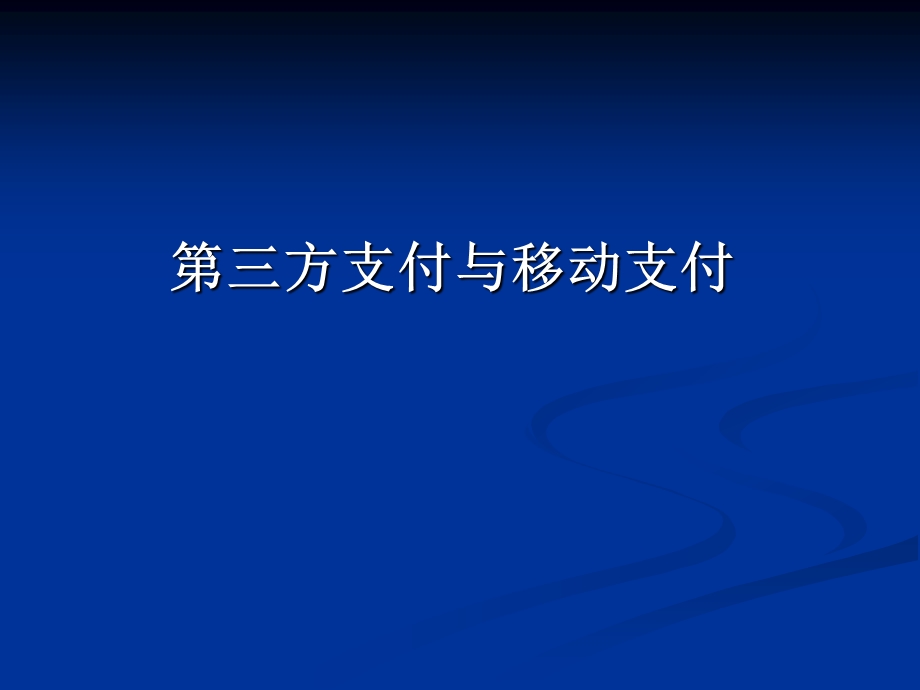 第三方支付与移动支付